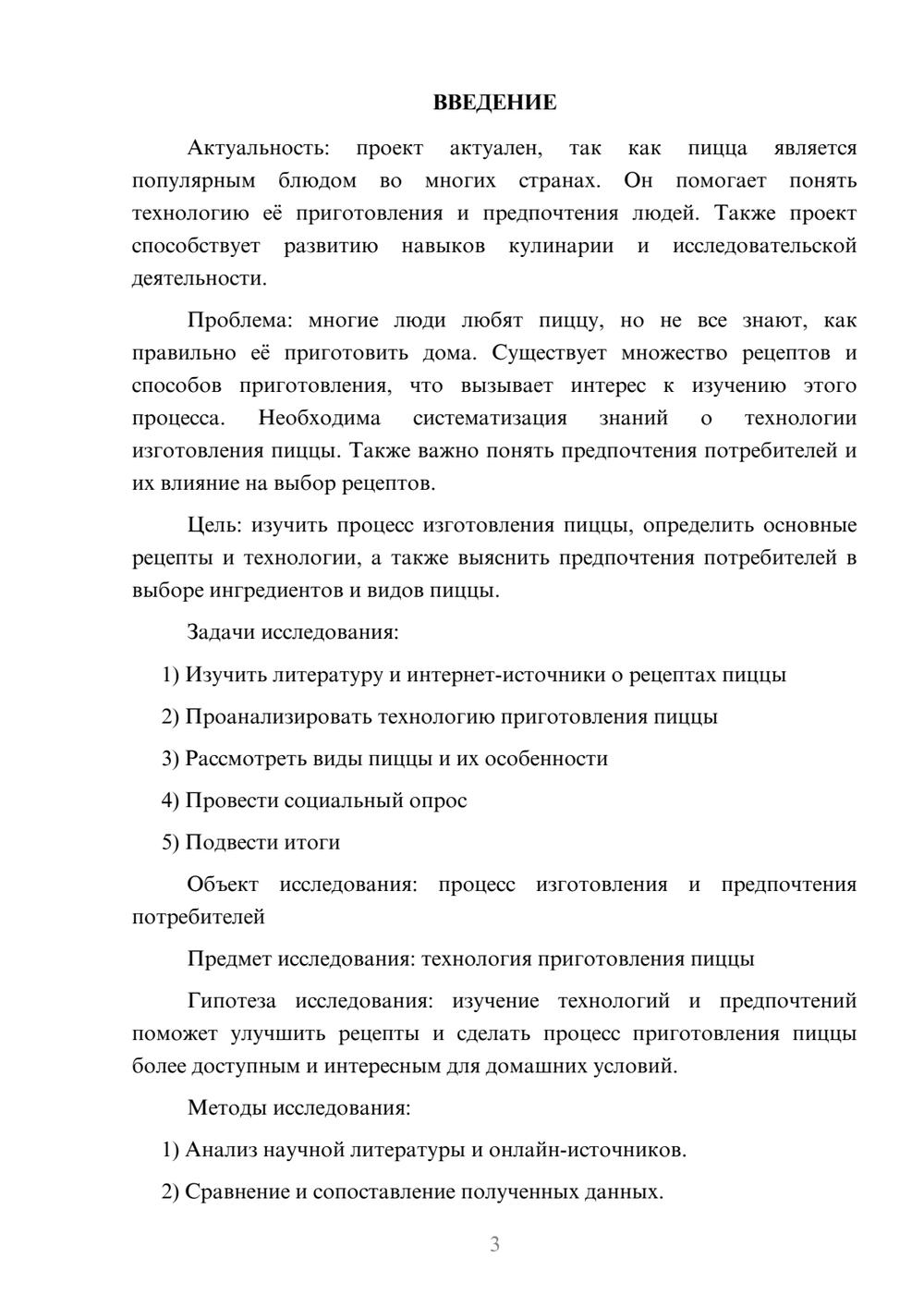 ВВЕДЕНИЕ

Актуальность: проект актуален, так как пицца является популярным блюдом во многих странах. Он помогает понять технологию её приготовления и предпочтения людей. Также проект способствует развитию навыков кулинарии и исследовательской деятельности.

Проблема: многие люди любят пиццу, но не все знают, как правильно её приготовить дома. Существует множество рецептов и способов приготовления, что вызывает интерес к изучению этого процесса. Необходима систематизация знаний о технологии изготовления пиццы. Также важно понять предпочтения потребителей и их влияние на выбор рецептов.

Цель: изучить процесс изготовления пиццы, определить основные рецепты и технологии, а также выяснить предпочтения потребителей в выборе ингредиентов и видов пиццы.

Задачи исследования:

1) Изучить литературу и интернет-источники о рецептах пиццы

2) Проанализировать технологию приготовления пиццы

3) Рассмотреть виды пиццы и их особенности

4) Провести социальный опрос

5) Подвести итоги

Объект исследования: процесс изготовления и предпочтения потребителей

Предмет исследования: технология приготовления пиццы

Гипотеза исследования: изучение технологий и предпочтений поможет улучшить рецепты и сделать процесс приготовления пиццы более доступным и интересным для домашних условий.

Методы исследования:

1) Анализ научной литературы и онлайн-источников.

2) Сравнение и сопоставление полученных данных.

3